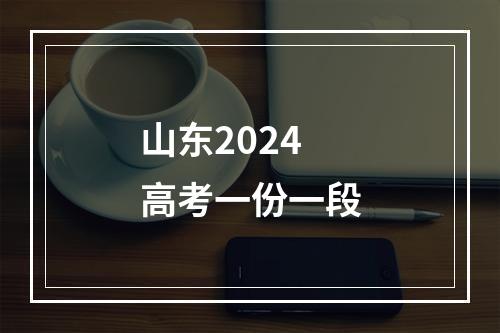 山东2024
高考一份一段